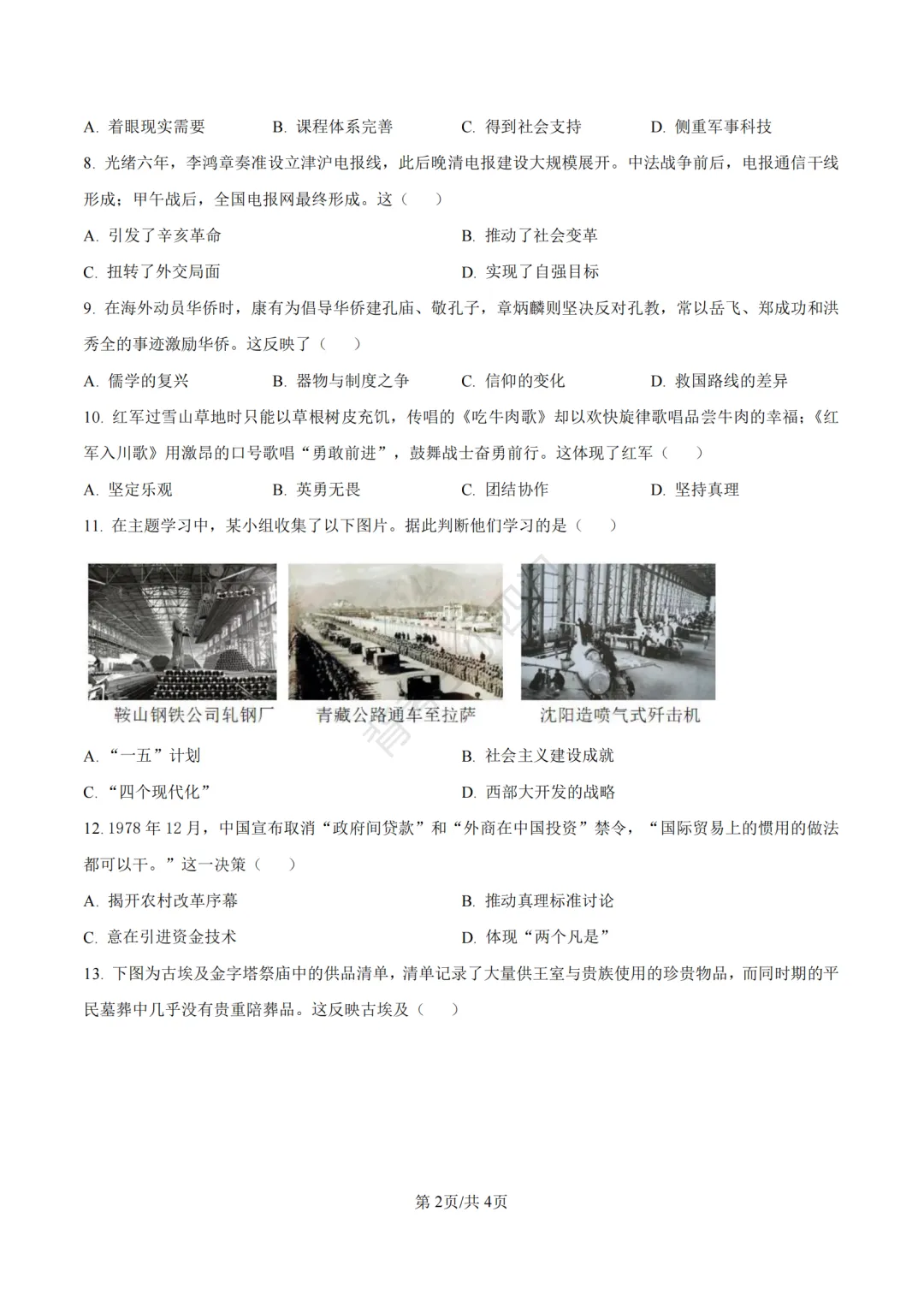 A. 着眼现实需要　B. 课程体系完善　C. 得到社会支持　D. 侧重军事科技

8. 光绪六年，李鸿章奏准设立津沪电报线，此后晚清电报建设大规模展开。中法战争前后，电报通信干线形成；甲午战后，全国电报网最终形成。这（　）

A. 引发了辛亥革命　B. 推动了社会变革

C. 扭转了外交局面　D. 实现了自强目标

9. 在海外动员华侨时，康有为倡导华侨建孔庙、敬孔子，章炳麟则坚决反对孔教，常以岳飞、郑成功和洪秀全的事迹激励华侨。这反映了（　）

A. 儒学的复兴　B. 器物与制度之争　C. 信仰的变化　D. 救国路线的差异

10. 红军过雪山草地时只能以草根树皮充饥，传唱的《吃牛肉歌》却以欢快旋律歌唱品尝牛肉的幸福；《红军入川歌》用激昂的口号歌唱“勇敢前进”，鼓舞战士奋勇前行。这体现了红军（　）

A. 坚定乐观　B. 英勇无畏　C. 团结协作　D. 坚持真理

11. 在主题学习中，某小组收集了以下图片。据此判断他们学习的是（　）

鞍山钢铁公司轧钢厂　青藏公路通车至拉萨　沈阳造喷气式歼击机

A. “一五”计划　B. 社会主义建设成就

C. “四个现代化”　D. 西部大开发的战略

12. 1978 年 12 月，中国宣布取消“政府间贷款”和“外商在中国投资”禁令，“国际贸易上的惯用的做法都可以干。”这一决策（　）

A. 揭开农村改革序幕　B. 推动真理标准讨论

C. 意在引进资金技术　D. 体现“两个凡是”

13. 下图为古埃及金字塔祭庙中的供品清单，清单记录了大量供王室与贵族使用的珍贵物品，而同时期的平民墓葬中几乎没有贵重陪葬品。这反映古埃及（　）

第 2页/共 4页